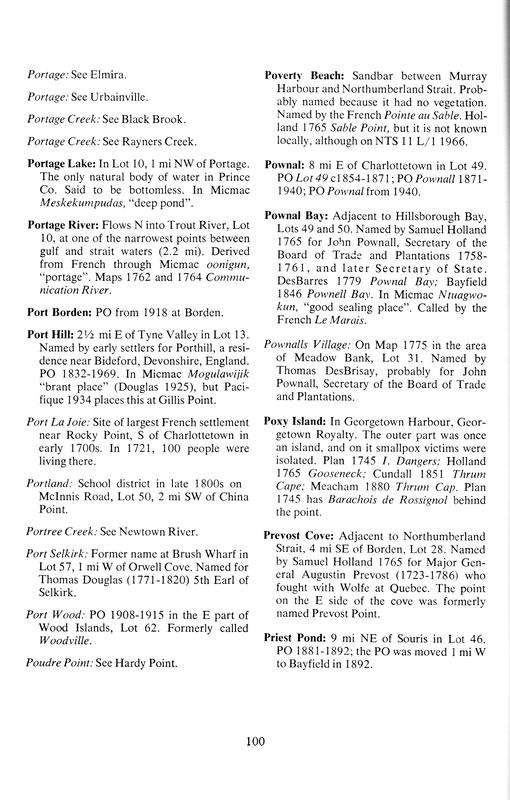 Portage: See Elmira.

Portage: See Urbainville.

Portage Creek: See Black Brook.

Portage Creek: See Rayners Creek.

Portage Lake: In Lot 10, 1 mi NW of Portage. The only natural body of water in Prince Co. Said to be bottomless. In Micmac Meskekumpudas, "deep pond".

Portage River: Flows N into Trout River, Lot 10, at one of the narrowest points between gulf and strait waters (2.2 mi). Derived from French through Micmac oonigun, "portage". Maps 1762 and 1764 Communication River.

Port Borden: PO from 1918 at Borden.

Port Hill: 2½ mi E of Tyne Valley in Lot 13. Named by early settlers for Porthill, a residence near Bideford, Devonshire, England. PO 1832-1969. In Micmac Mogulawijik "brant place" (Douglas 1925), but Pacifique 1934 places this at Gillis Point.

Port La Joie: Site of largest French settlement near Rocky Point, S of Charlottetown in early 1700s. In 1721, 100 people were living there.

Portland: School district in late 1800s on McInnis Road, Lot 50, 2 mi SW of China Point.

Portree Creek: See Newtown River.

Port Selkirk: Former name at Brush Wharf in Lot 57, 1 mi W of Orwell Cove. Named for Thomas Douglas (1771-1820) 5th Earl of Selkirk.

Port Wood: PO 1908-1915 in the E part of Wood Islands, Lot 62. Formerly called Woodville.

Poudre Point: See Hardy Point.

Poverty Beach: Sandbar between Murray Harbour and Northumberland Strait. Probably named because it had no vegetation. Named by the French Pointe au Sable. Holland 1765 Sable Point, but it is not known locally, although on NTS 11 L/1 1966.

Pownal: 8 mi E of Charlottetown in Lot 49. PO Lot 49 c1854-1871; PO Pownall 1871-1940; PO Pownal from 1940.

Pownal Bay: Adjacent to Hillsborough Bay, Lots 49 and 50. Named by Samuel Holland 1765 for John Pownall, Secretary of the Board of Trade and Plantations 1758-1761, and later Secretary of State. DesBarres 1779 Pownal Bay; Bayfield 1846 Pownell Bay. In Micmac Ntuagwokun, "good sealing place". Called by the French Le Marais.

Pownalls Village: On Map 1775 in the area of Meadow Bank, Lot 31. Named by Thomas DesBrisay, probably for John Pownall, Secretary of the Board of Trade and Plantations.

Poxy Island: In Georgetown Harbour, Georgetown Royalty. The outer part was once an island, and on it smallpox victims were isolated. Plan 1745 I. Dangers; Holland 1765 Gooseneck; Cundall 1851 Thrum Cape; Meacham 1880 Thrum Cap. Plan 1745 has Barachois de Rossignol behind the point.

Prevost Cove: Adjacent to Northumberland Strait, 4 mi SE of Borden, Lot 28. Named by Samuel Holland 1765 for Major General Augustin Prevost (1723-1786) who fought with Wolfe at Quebec. The point on the E side of the cove was formerly named Prevost Point.

Priest Pond: 9 mi NE of Souris in Lot 46. PO 1881-1892; the PO was moved 1 mi W to Bayfield in 1892.

100